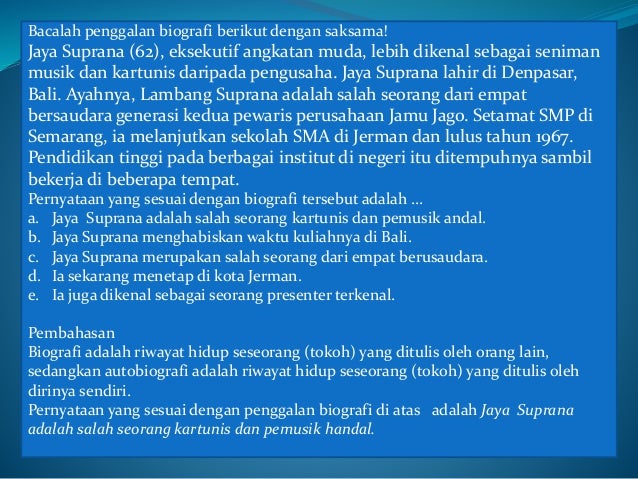 Bacalah penggalan biografi berikut dengan saksama!
Jaya Suprana (62), eksekutif angkatan muda, lebih dikenal sebagai seniman musik dan kartunis daripada pengusaha. Jaya Suprana lahir di Denpasar, Bali. Ayahnya, Lambang Suprana adalah salah seorang dari empat bersaudara generasi kedua pewaris perusahaan Jamu Jago. Setamat SMP di Semarang, ia melanjutkan sekolah SMA di Jerman dan lulus tahun 1967. Pendidikan tinggi pada berbagai institut di negeri itu ditempuhnya sambil bekerja di beberapa tempat.
Pernyataan yang sesuai dengan biografi tersebut adalah ...
a. Jaya Suprana adalah salah seorang kartunis dan pemusik andal.
b. Jaya Suprana menghabiskan waktu kuliahnya di Bali.
c. Jaya Suprana merupakan salah seorang dari empat berusaudara.
d. Ia sekarang menetap di kota Jerman.
e. Ia juga dikenal sebagai seorang presenter terkenal.

Pembahasan
Biografi adalah riwayat hidup seseorang (tokoh) yang ditulis oleh orang lain, sedangkan autobiografi adalah riwayat hidup seseorang (tokoh) yang ditulis oleh dirinya sendiri.
Pernyataan yang sesuai dengan penggalan biografi di atas adalah Jaya Suprana adalah salah seorang kartunis dan pemusik handal.